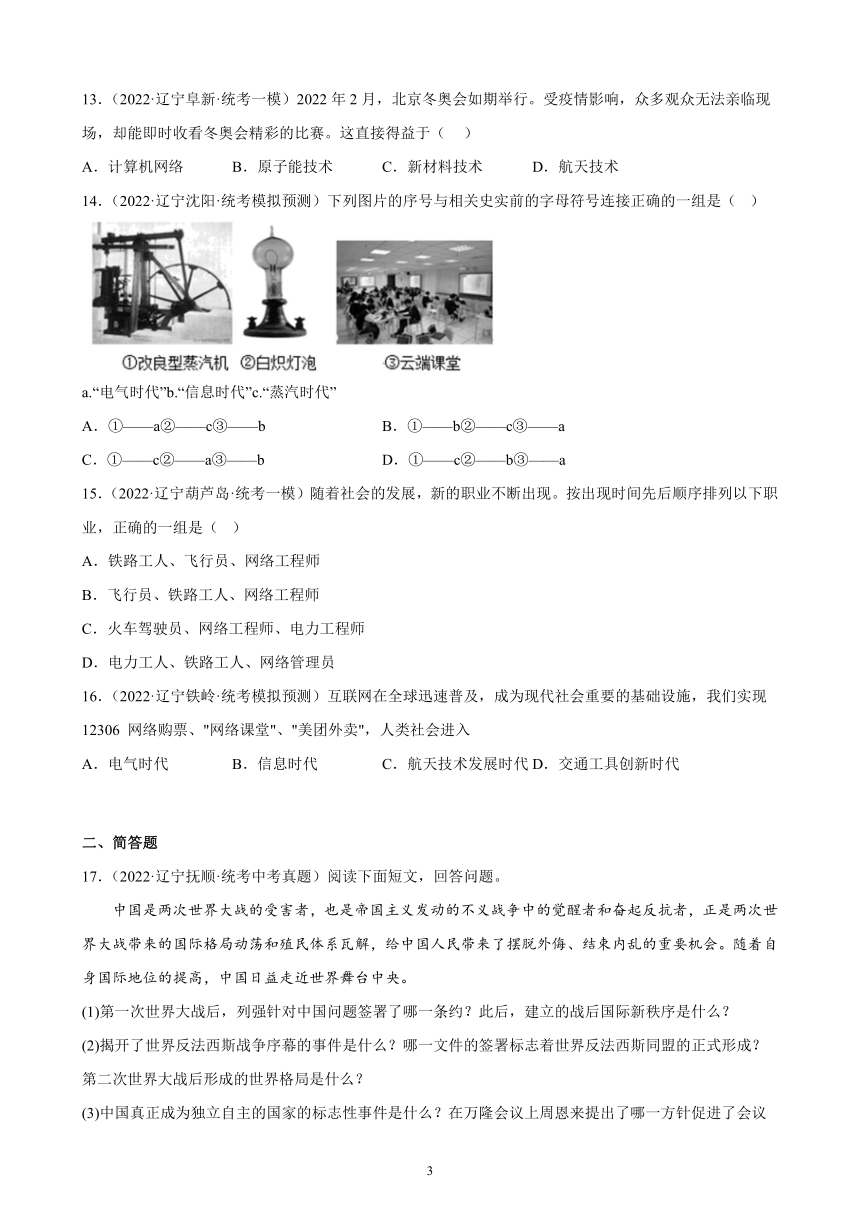 13．（2022·辽宁阜新·统考一模）2022 年 2 月，北京冬奥会如期举行。受疫情影响，众多观众无法亲临现场，却能即时收看冬奥会精彩的比赛。这直接得益于（    ）

A．计算机网络　　B．原子能技术　　C．新材料技术　　D．航天技术

14．（2022·辽宁沈阳·统考模拟预测）下列图片的序号与相关史实前的字母符号连接正确的一组是（    ）

①改良型蒸汽机　②白炽灯泡　③云端课堂

a.“电气时代”b.“信息时代”c.“蒸汽时代”

A．①——a②——c③——b　　B．①——b②——c③——a

C．①——c②——a③——b　　D．①——c②——b③——a

15．（2022·辽宁葫芦岛·统考一模）随着社会的发展，新的职业不断出现。按出现时间先后顺序排列以下职业，正确的一组是（    ）

A．铁路工人、飞行员、网络工程师

B．飞行员、铁路工人、网络工程师

C．火车驾驶员、网络工程师、电力工程师

D．电力工人、铁路工人、网络管理员

16．（2022·辽宁铁岭·统考模拟预测）互联网在全球迅速普及，成为现代社会重要的基础设施，我们实现 12306 网络购票、"网络课堂"、"美团外卖"，人类社会进入

A．电气时代　　B．信息时代　　C．航天技术发展时代 D．交通工具创新时代

二、简答题

17．（2022·辽宁抚顺·统考中考真题）阅读下面短文，回答问题。

中国是两次世界大战的受害者，也是帝国主义发动的不义战争中的觉醒者和奋起反抗者，正是两次世界大战带来的国际格局动荡和殖民体系瓦解，给中国人民带来了摆脱外侮、结束内乱的重要机会。随着自身国际地位的提高，中国日益走近世界舞台中央。

(1)第一次世界大战后，列强针对中国问题签署了哪一条约？此后，建立的战后国际新秩序是什么？

(2)揭开了世界反法西斯战争序幕的事件是什么？哪一文件的签署标志着世界反法西斯同盟的正式形成？第二次世界大战后形成的世界格局是什么？

(3)中国真正成为独立自主的国家的标志性事件是什么？在万隆会议上周恩来提出了哪一方针促进了会议

3